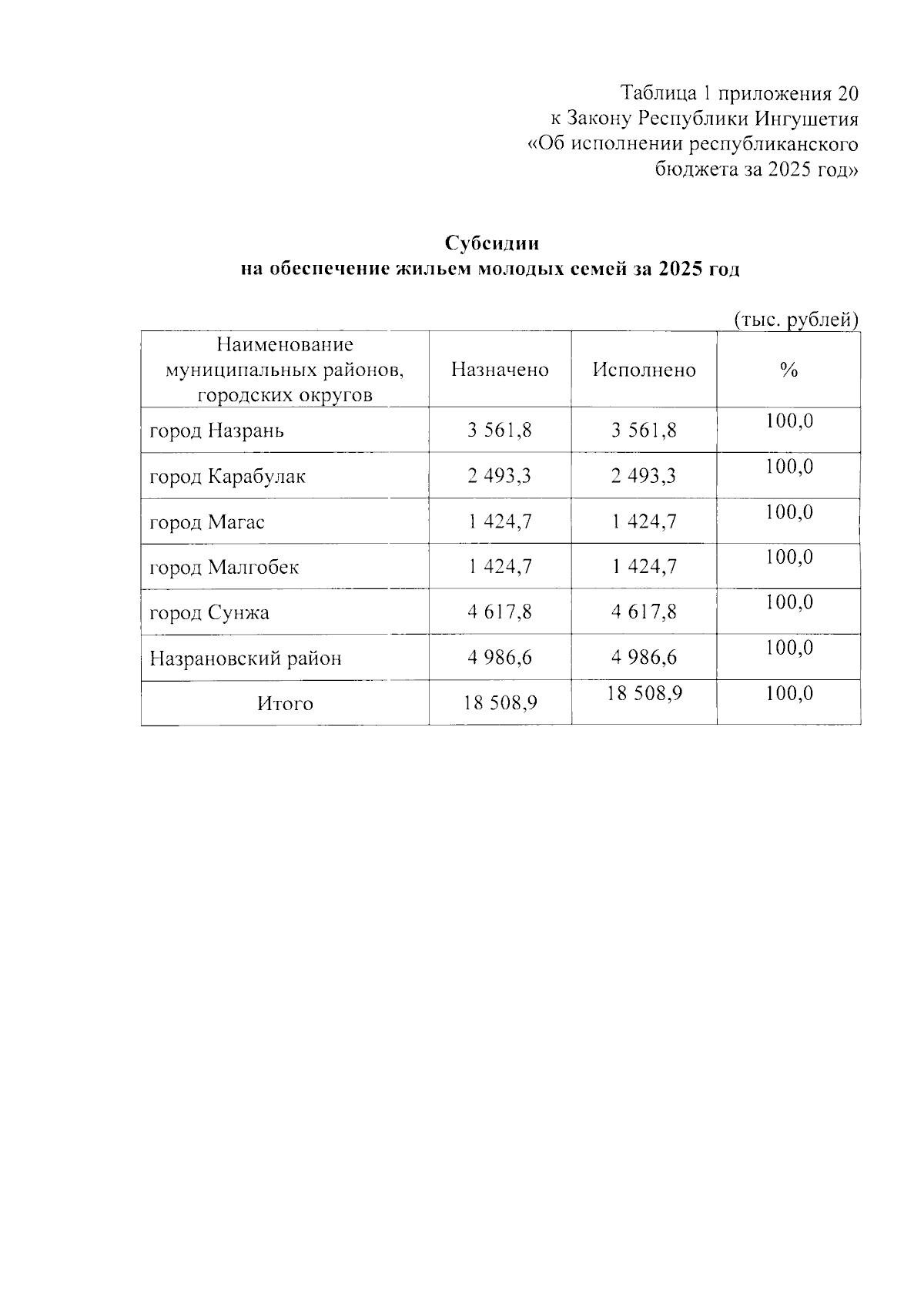 Таблица 1 приложения 20
к Закону Республики Ингушетия
«Об исполнении республиканского
бюджета за 2025 год»

Субсидии
на обеспечение жильем молодых семей за 2025 год

(тыс. рублей)

| Наименование муниципальных районов, городских округов | Назначено | Исполнено | % |
|---|---|---|---|
| город Назрань | 3 561,8 | 3 561,8 | 100,0 |
| город Карабулак | 2 493,3 | 2 493,3 | 100,0 |
| город Магас | 1 424,7 | 1 424,7 | 100,0 |
| город Малгобек | 1 424,7 | 1 424,7 | 100,0 |
| город Сунжа | 4 617,8 | 4 617,8 | 100,0 |
| Назрановский район | 4 986,6 | 4 986,6 | 100,0 |
| Итого | 18 508,9 | 18 508,9 | 100,0 |